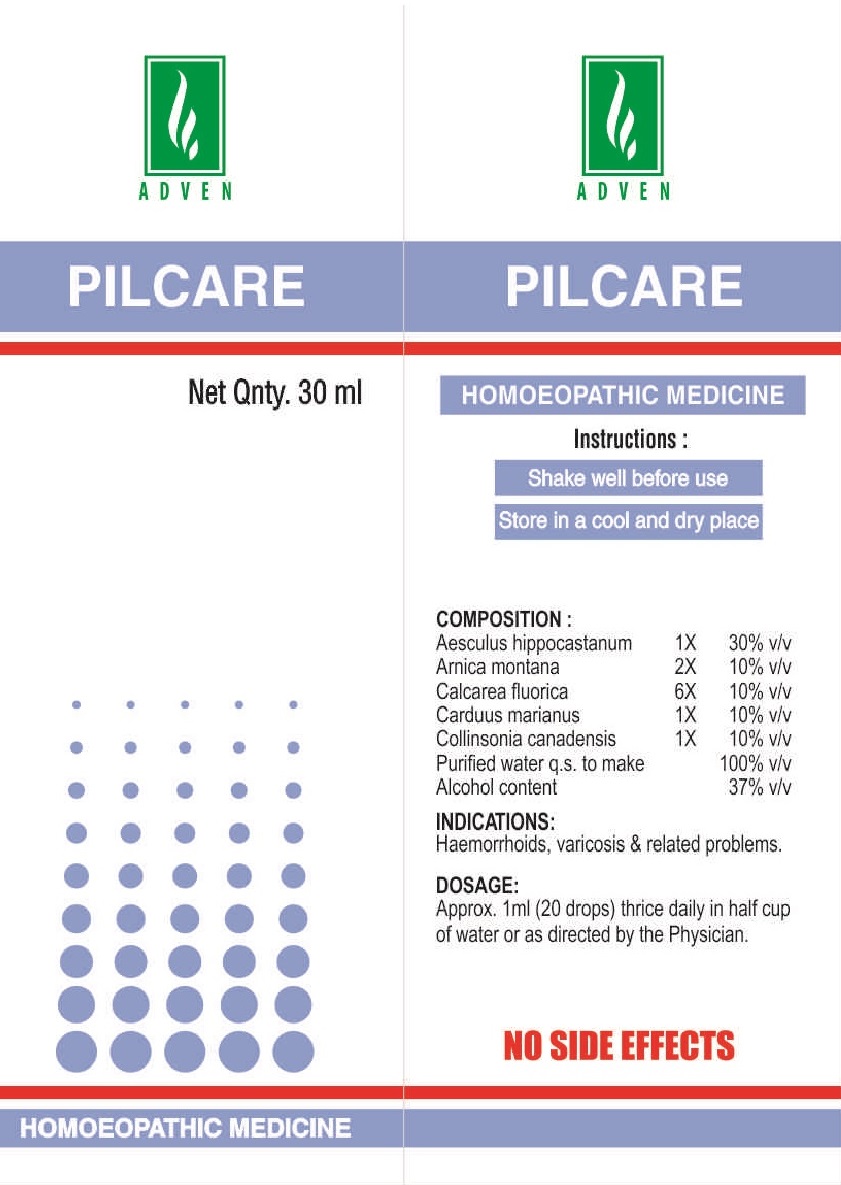 ADVEN

PILCARE

Net Qnty. 30 ml

HOMOEOPATHIC MEDICINE

ADVEN

PILCARE

HOMOEOPATHIC MEDICINE

Instructions :

Shake well before use

Store in a cool and dry place

COMPOSITION :

| | | |
|---|---|---|
| Aesculus hippocastanum | 1X | 30% v/v |
| Arnica montana | 2X | 10% v/v |
| Calcarea fluorica | 6X | 10% v/v |
| Carduus marianus | 1X | 10% v/v |
| Collinsonia canadensis | 1X | 10% v/v |
| Purified water q.s. to make | | 100% v/v |
| Alcohol content | | 37% v/v |

INDICATIONS:
Haemorrhoids, varicosis & related problems.

DOSAGE:
Approx. 1ml (20 drops) thrice daily in half cup of water or as directed by the Physician.

NO SIDE EFFECTS